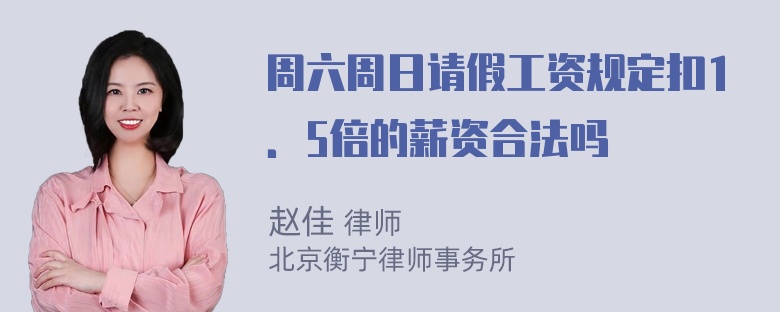 周六周日请假工资规定扣1．5倍的薪资合法吗

赵佳 律师
北京衡宁律师事务所